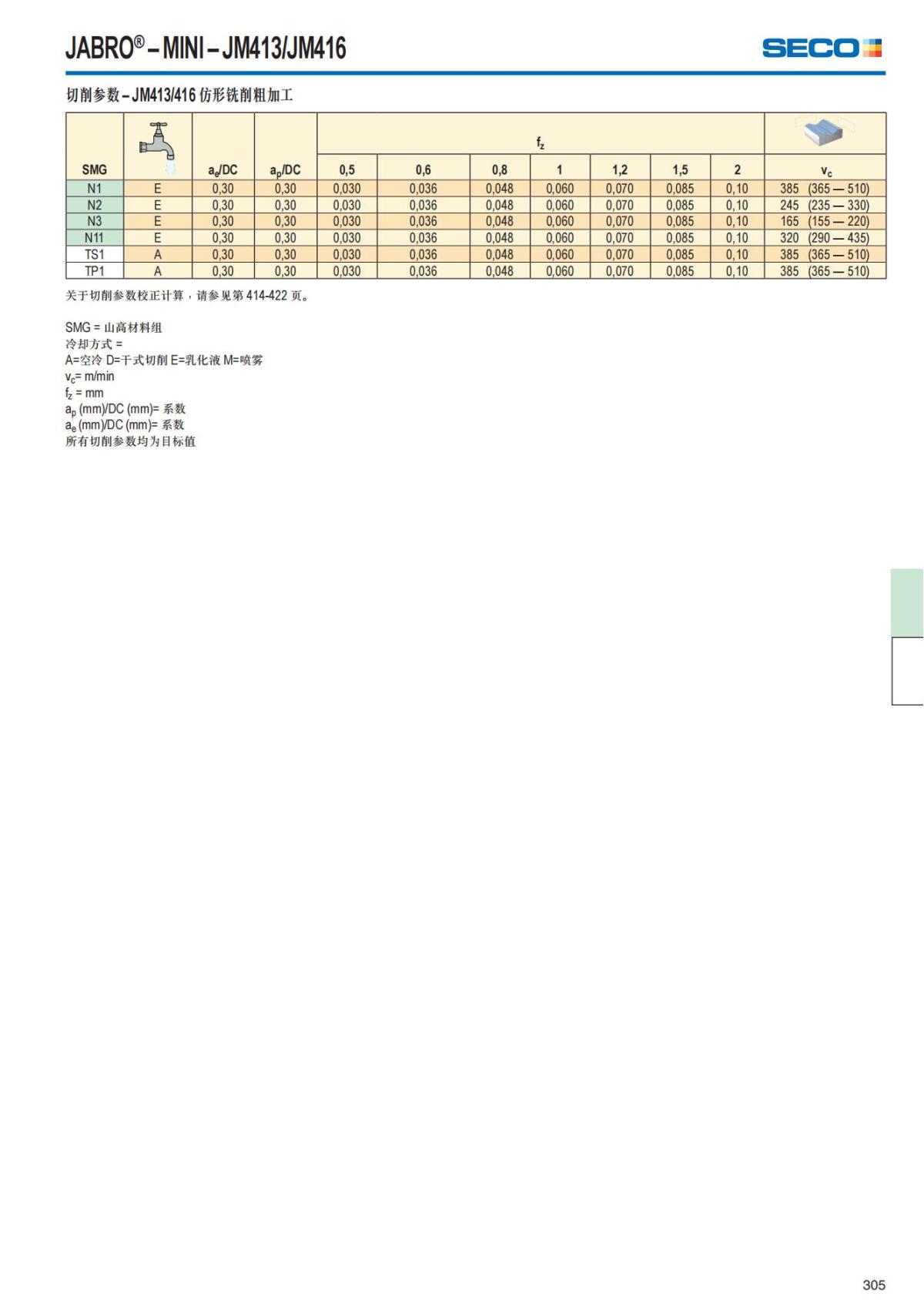 JABRO® – MINI – JM413/JM416

SECO

切削参数 – JM413/416 仿形铣削粗加工

| SMG | | $a_e$/DC | $a_p$/DC | $f_z$ 0,5 | 0,6 | 0,8 | 1 | 1,2 | 1,5 | 2 | $v_c$ |
|---|---|---|---|---|---|---|---|---|---|---|---|
| N1 | E | 0,30 | 0,30 | 0,030 | 0,036 | 0,048 | 0,060 | 0,070 | 0,085 | 0,10 | 385 (365 — 510) |
| N2 | E | 0,30 | 0,30 | 0,030 | 0,036 | 0,048 | 0,060 | 0,070 | 0,085 | 0,10 | 245 (235 — 330) |
| N3 | E | 0,30 | 0,30 | 0,030 | 0,036 | 0,048 | 0,060 | 0,070 | 0,085 | 0,10 | 165 (155 — 220) |
| N11 | E | 0,30 | 0,30 | 0,030 | 0,036 | 0,048 | 0,060 | 0,070 | 0,085 | 0,10 | 320 (290 — 435) |
| TS1 | A | 0,30 | 0,30 | 0,030 | 0,036 | 0,048 | 0,060 | 0,070 | 0,085 | 0,10 | 385 (365 — 510) |
| TP1 | A | 0,30 | 0,30 | 0,030 | 0,036 | 0,048 | 0,060 | 0,070 | 0,085 | 0,10 | 385 (365 — 510) |

关于切削参数校正计算，请参见第 414-422 页。

SMG = 山高材料组
冷却方式 =
A=空冷 D=干式切削 E=乳化液 M=喷雾
$v_c$= m/min
$f_z$ = mm
$a_p$ (mm)/DC (mm)= 系数
$a_e$ (mm)/DC (mm)= 系数
所有切削参数均为目标值

305